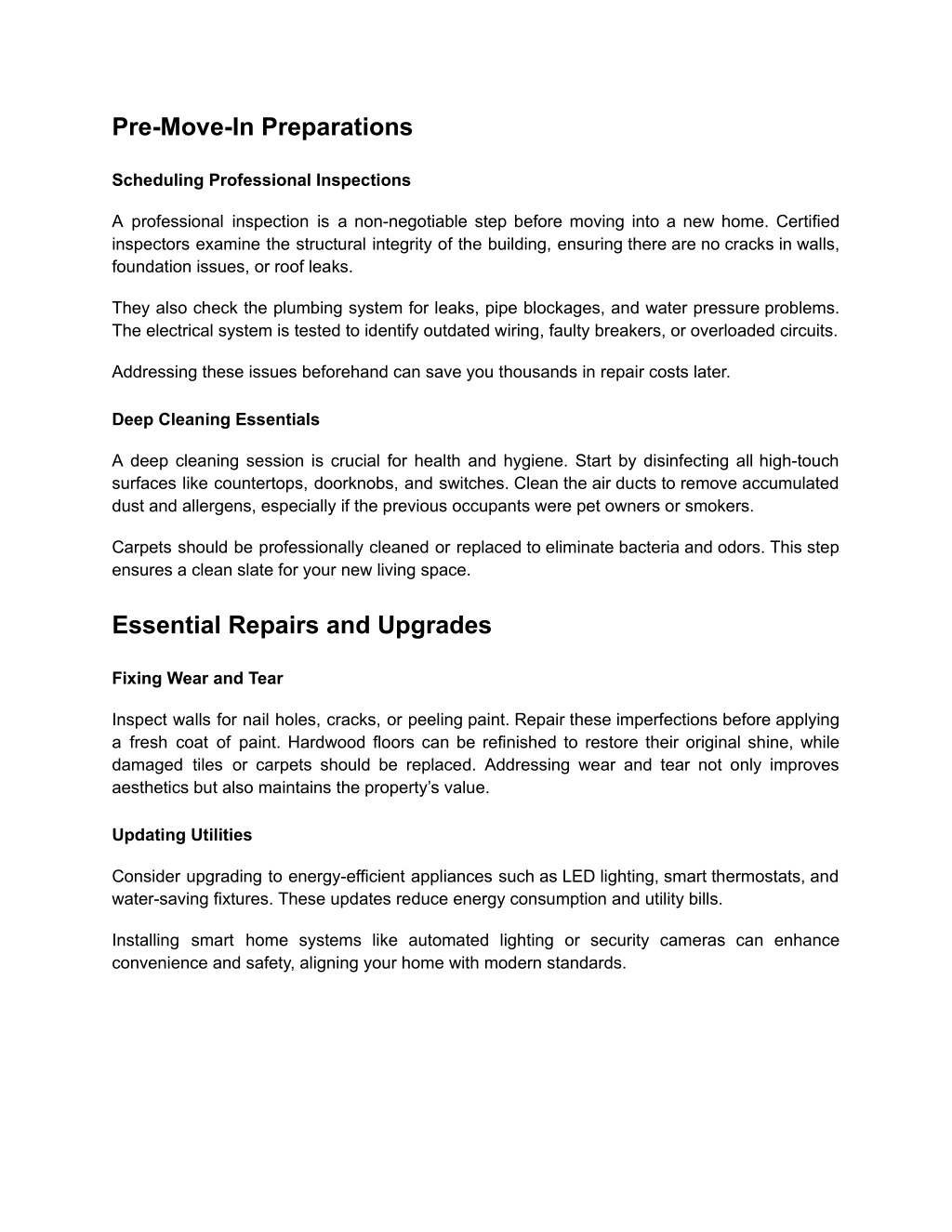 Pre-Move-In Preparations

Scheduling Professional Inspections

A professional inspection is a non-negotiable step before moving into a new home. Certified inspectors examine the structural integrity of the building, ensuring there are no cracks in walls, foundation issues, or roof leaks.

They also check the plumbing system for leaks, pipe blockages, and water pressure problems. The electrical system is tested to identify outdated wiring, faulty breakers, or overloaded circuits.

Addressing these issues beforehand can save you thousands in repair costs later.

Deep Cleaning Essentials

A deep cleaning session is crucial for health and hygiene. Start by disinfecting all high-touch surfaces like countertops, doorknobs, and switches. Clean the air ducts to remove accumulated dust and allergens, especially if the previous occupants were pet owners or smokers.

Carpets should be professionally cleaned or replaced to eliminate bacteria and odors. This step ensures a clean slate for your new living space.

Essential Repairs and Upgrades

Fixing Wear and Tear

Inspect walls for nail holes, cracks, or peeling paint. Repair these imperfections before applying a fresh coat of paint. Hardwood floors can be refinished to restore their original shine, while damaged tiles or carpets should be replaced. Addressing wear and tear not only improves aesthetics but also maintains the property’s value.

Updating Utilities

Consider upgrading to energy-efficient appliances such as LED lighting, smart thermostats, and water-saving fixtures. These updates reduce energy consumption and utility bills.

Installing smart home systems like automated lighting or security cameras can enhance convenience and safety, aligning your home with modern standards.